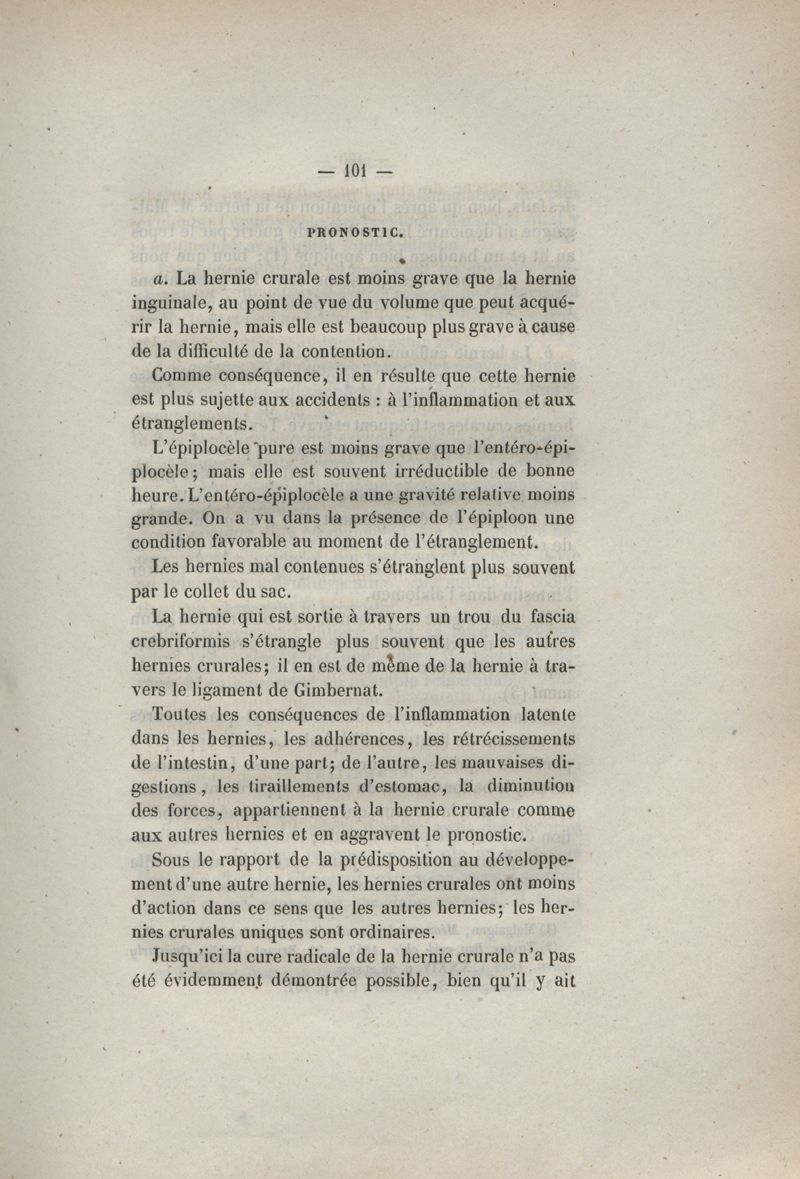 — 101 —

PRONOSTIC.

a. La hernie crurale est moins grave que la hernie inguinale, au point de vue du volume que peut acquérir la hernie, mais elle est beaucoup plus grave à cause de la difficulté de la contention.

Comme conséquence, il en résulte que cette hernie est plus sujette aux accidents : à l'inflammation et aux étranglements.

L'épiplocèle pure est moins grave que l'entéro-épiplocèle; mais elle est souvent irréductible de bonne heure. L'entéro-épiplocèle a une gravité relative moins grande. On a vu dans la présence de l'épiploon une condition favorable au moment de l'étranglement.

Les hernies mal contenues s'étranglent plus souvent par le collet du sac.

La hernie qui est sortie à travers un trou du fascia crebriformis s'étrangle plus souvent que les autres hernies crurales; il en est de même de la hernie à travers le ligament de Gimbernat.

Toutes les conséquences de l'inflammation latente dans les hernies, les adhérences, les rétrécissements de l'intestin, d'une part; de l'autre, les mauvaises digestions, les tiraillements d'estomac, la diminution des forces, appartiennent à la hernie crurale comme aux autres hernies et en aggravent le pronostic.

Sous le rapport de la prédisposition au développement d'une autre hernie, les hernies crurales ont moins d'action dans ce sens que les autres hernies; les hernies crurales uniques sont ordinaires.

Jusqu'ici la cure radicale de la hernie crurale n'a pas été évidemment démontrée possible, bien qu'il y ait